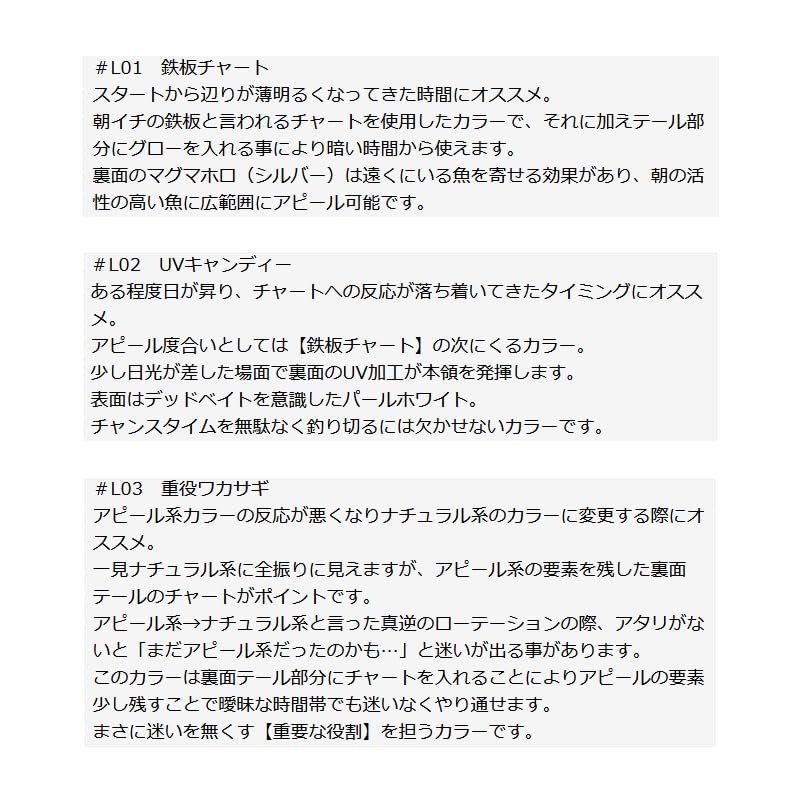 ＃L01　鉄板チャート
スタートから辺りが薄明るくなってきた時間にオススメ。
朝イチの鉄板と言われるチャートを使用したカラーで、それに加えテール部分にグローを入れる事により暗い時間から使えます。
裏面のマグマホロ（シルバー）は遠くにいる魚を寄せる効果があり、朝の活性の高い魚に広範囲にアピール可能です。

＃L02　UVキャンディー
ある程度日が昇り、チャートへの反応が落ち着いてきたタイミングにオススメ。
アピール度合いとしては【鉄板チャート】の次にくるカラー。
少し日光が差した場面で裏面のUV加工が本領を発揮します。
表面はデッドベイトを意識したパールホワイト。
チャンスタイムを無駄なく釣り切るには欠かせないカラーです。

＃L03　重役ワカサギ
アピール系カラーの反応が悪くなりナチュラル系のカラーに変更する際にオススメ。
一見ナチュラル系に全振りに見えますが、アピール系の要素を残した裏面テールのチャートがポイントです。
アピール系→ナチュラル系と言った真逆のローテーションの際、アタリがないと「まだアピール系だったのかも…」と迷いが出る事があります。
このカラーは裏面テール部分にチャートを入れることによりアピールの要素少し残すことで曖昧な時間帯でも迷いなくやり通せます。
まさに迷いを無くす【重要な役割】を担うカラーです。